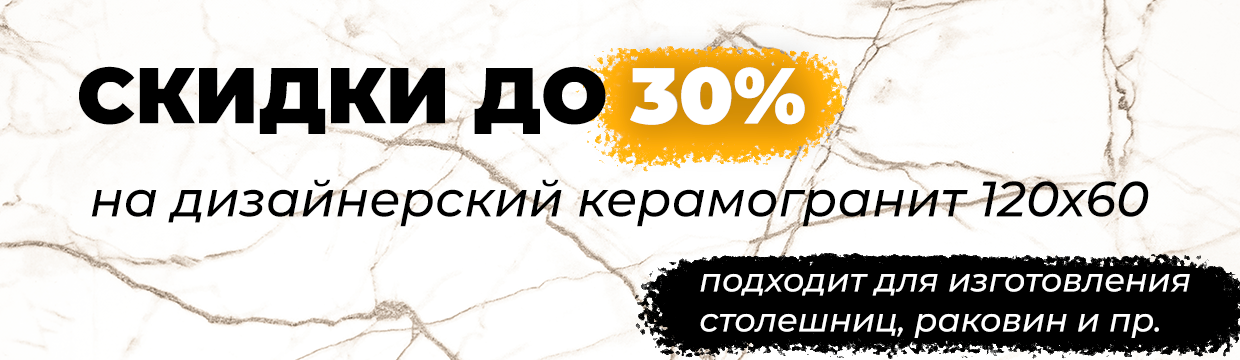 СКИДКИ ДО 30%

на дизайнерский керамогранит 120х60

подходит для изготовления столешниц, раковин и пр.